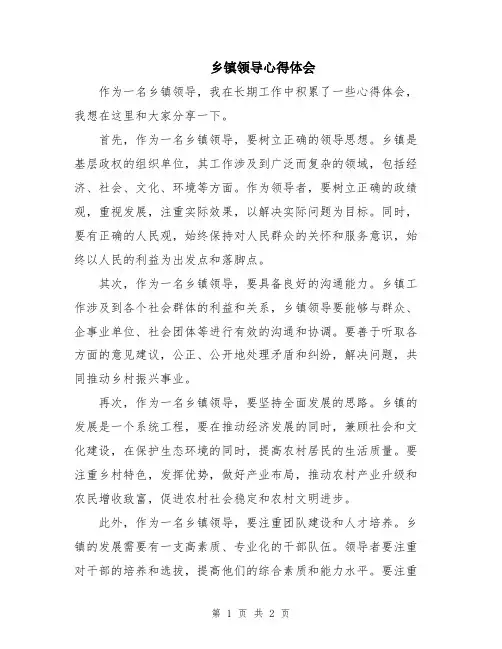 乡镇领导心得体会

作为一名乡镇领导，我在长期工作中积累了一些心得体会，我想在这里和大家分享一下。

首先，作为一名乡镇领导，要树立正确的领导思想。乡镇是基层政权的组织单位，其工作涉及到广泛而复杂的领域，包括经济、社会、文化、环境等方面。作为领导者，要树立正确的政绩观，重视发展，注重实际效果，以解决实际问题为目标。同时，要有正确的人民观，始终保持对人民群众的关怀和服务意识，始终以人民的利益为出发点和落脚点。

其次，作为一名乡镇领导，要具备良好的沟通能力。乡镇工作涉及到各个社会群体的利益和关系，乡镇领导要能够与群众、企事业单位、社会团体等进行有效的沟通和协调。要善于听取各方面的意见建议，公正、公开地处理矛盾和纠纷，解决问题，共同推动乡村振兴事业。

再次，作为一名乡镇领导，要坚持全面发展的思路。乡镇的发展是一个系统工程，要在推动经济发展的同时，兼顾社会和文化建设，在保护生态环境的同时，提高农村居民的生活质量。要注重乡村特色，发挥优势，做好产业布局，推动农村产业升级和农民增收致富，促进农村社会稳定和农村文明进步。

此外，作为一名乡镇领导，要注重团队建设和人才培养。乡镇的发展需要有一支高素质、专业化的干部队伍。领导者要注重对干部的培养和选拔，提高他们的综合素质和能力水平。要注重

第 1 页 共 2 页